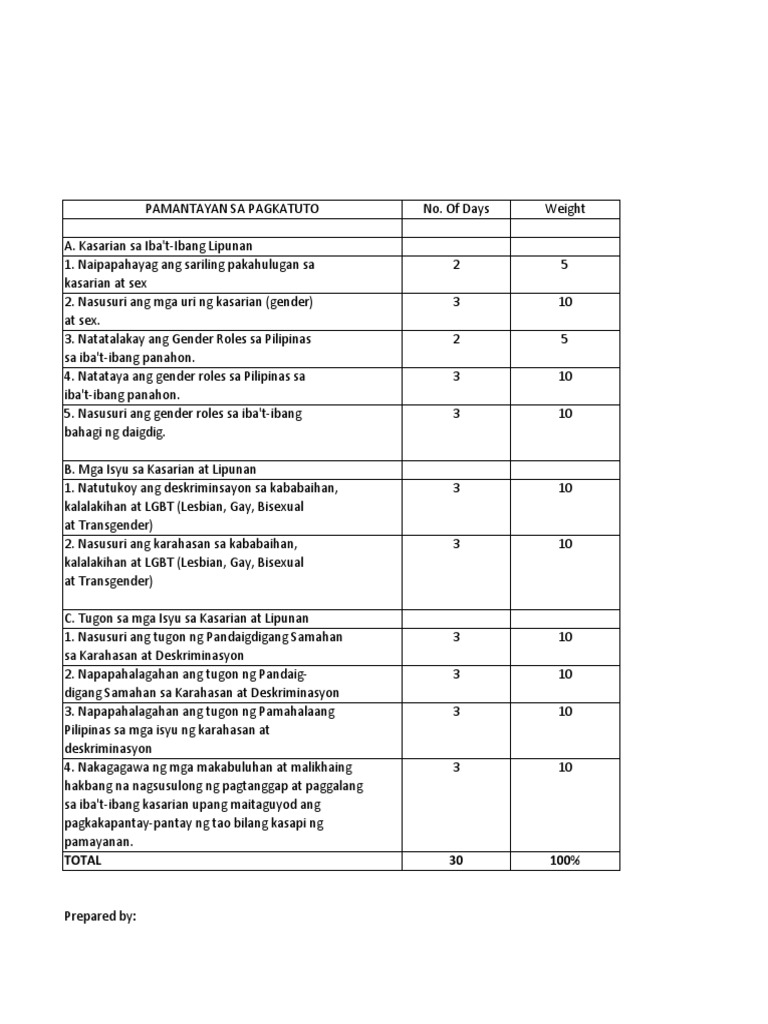 | PAMANTAYAN SA PAGKATUTO | No. Of Days | Weight |
|---|---|---|
| | | |
| A. Kasarian sa Iba't-Ibang Lipunan | | |
| 1. Naipapahayag ang sariling pakahulugan sa kasarian at sex | 2 | 5 |
| 2. Nasusuri ang mga uri ng kasarian (gender) at sex. | 3 | 10 |
| 3. Natatalakay ang Gender Roles sa Pilipinas sa iba't-ibang panahon. | 2 | 5 |
| 4. Natataya ang gender roles sa Pilipinas sa iba't-ibang panahon. | 3 | 10 |
| 5. Nasusuri ang gender roles sa iba't-ibang bahagi ng daigdig. | 3 | 10 |
| B. Mga Isyu sa Kasarian at Lipunan | | |
| 1. Natutukoy ang deskriminsayon sa kababaihan, kalalakihan at LGBT (Lesbian, Gay, Bisexual at Transgender) | 3 | 10 |
| 2. Nasusuri ang karahasan sa kababaihan, kalalakihan at LGBT (Lesbian, Gay, Bisexual at Transgender) | 3 | 10 |
| C. Tugon sa mga Isyu sa Kasarian at Lipunan | | |
| 1. Nasusuri ang tugon ng Pandaigdigang Samahan sa Karahasan at Deskriminasyon | 3 | 10 |
| 2. Napapahalagahan ang tugon ng Pandaigdigang Samahan sa Karahasan at Deskriminasyon | 3 | 10 |
| 3. Napapahalagahan ang tugon ng Pamahalaang Pilipinas sa mga isyu ng karahasan at deskriminasyon | 3 | 10 |
| 4. Nakagagawa ng mga makabuluhan at malikhaing hakbang na nagsusulong ng pagtanggap at paggalang sa iba't-ibang kasarian upang maitaguyod ang pagkakapantay-pantay ng tao bilang kasapi ng pamayanan. | 3 | 10 |
| TOTAL | 30 | 100% |

Prepared by: